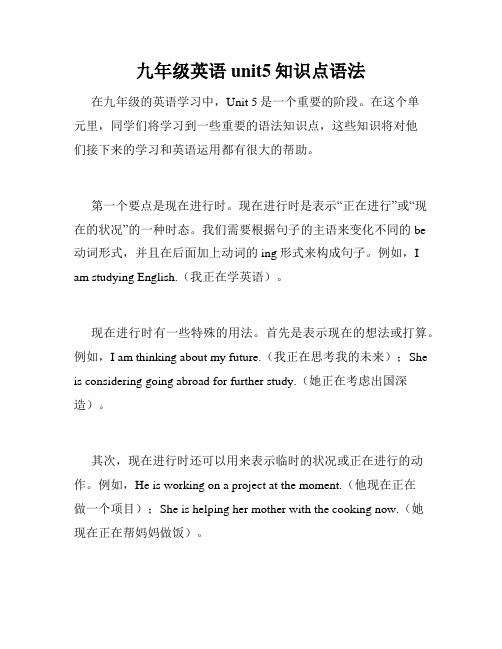 九年级英语 unit5 知识点语法

在九年级的英语学习中，Unit 5 是一个重要的阶段。在这个单元里，同学们将学习到一些重要的语法知识点，这些知识将对他们接下来的学习和英语运用都有很大的帮助。

第一个要点是现在进行时。现在进行时是表示“正在进行”或“现在的状况”的一种时态。我们需要根据句子的主语来变化不同的 be 动词形式，并且在后面加上动词的 ing 形式来构成句子。例如，I am studying English.（我正在学英语）。

现在进行时有一些特殊的用法。首先是表示现在的想法或打算。例如，I am thinking about my future.（我正在思考我的未来）；She is considering going abroad for further study.（她正在考虑出国深造）。

其次，现在进行时还可以用来表示临时的状况或正在进行的动作。例如，He is working on a project at the moment.（他现在正在做一个项目）；She is helping her mother with the cooking now.（她现在正在帮妈妈做饭）。